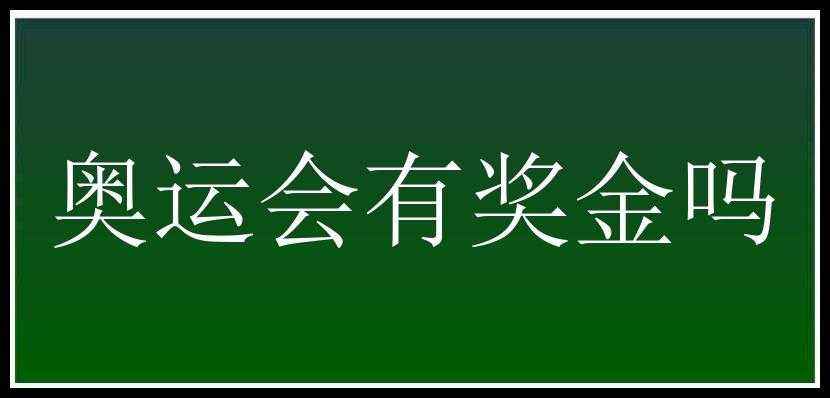 奥运会有奖金吗